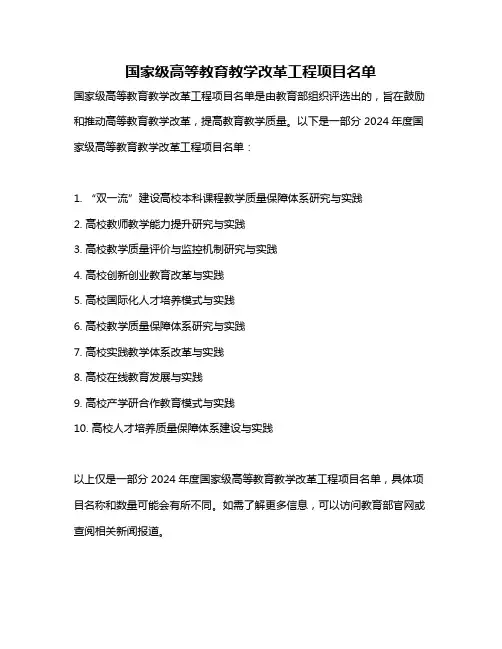 国家级高等教育教学改革工程项目名单

国家级高等教育教学改革工程项目名单是由教育部组织评选出的，旨在鼓励和推动高等教育教学改革，提高教育教学质量。以下是一部分 2024 年度国家级高等教育教学改革工程项目名单：

1. “双一流”建设高校本科课程教学质量保障体系研究与实践
2. 高校教师教学能力提升研究与实践
3. 高校教学质量评价与监控机制研究与实践
4. 高校创新创业教育改革与实践
5. 高校国际化人才培养模式与实践
6. 高校教学质量保障体系研究与实践
7. 高校实践教学体系改革与实践
8. 高校在线教育发展与实践
9. 高校产学研合作教育模式与实践
10. 高校人才培养质量保障体系建设与实践

以上仅是一部分 2024 年度国家级高等教育教学改革工程项目名单，具体项目名称和数量可能会有所不同。如需了解更多信息，可以访问教育部官网或查阅相关新闻报道。